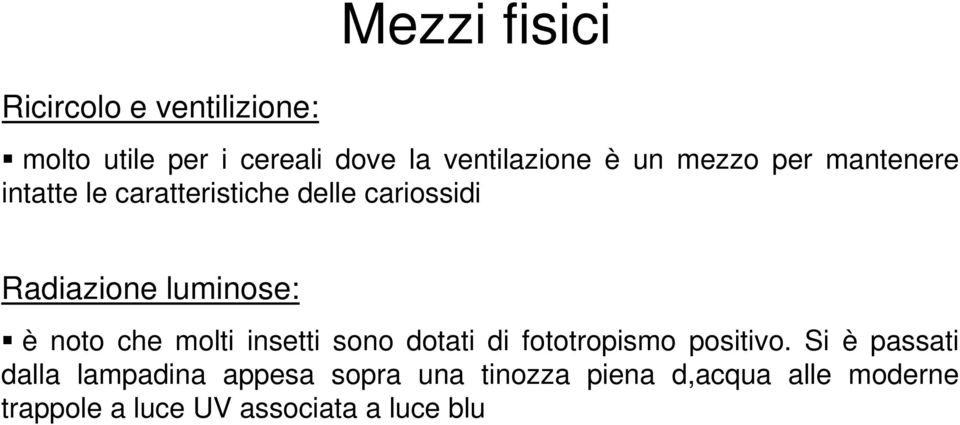 Mezzi fisici

Ricircolo e ventilizione:

▪ molto utile per i cereali dove la ventilazione è un mezzo per mantenere intatte le caratteristiche delle cariossidi

Radiazione luminose:

▪ è noto che molti insetti sono dotati di fototropismo positivo. Si è passati dalla lampadina appesa sopra una tinozza piena d,acqua alle moderne trappole a luce UV associata a luce blu